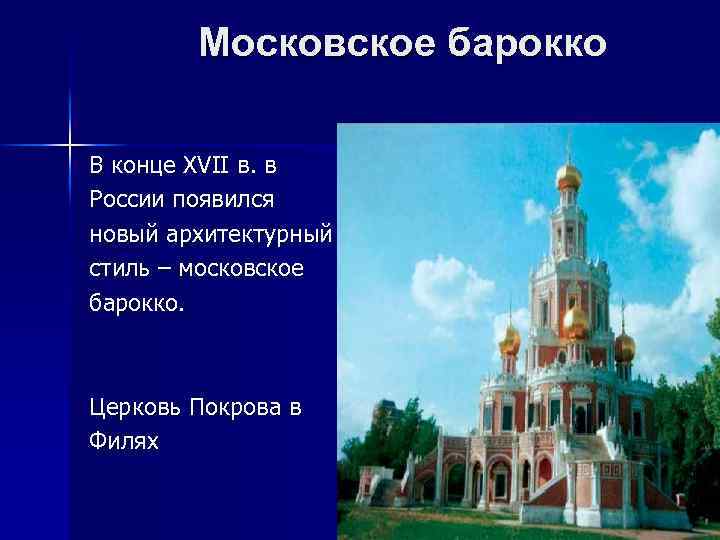 Московское барокко

В конце XVII в. в России появился новый архитектурный стиль – московское барокко.

Церковь Покрова в Филях